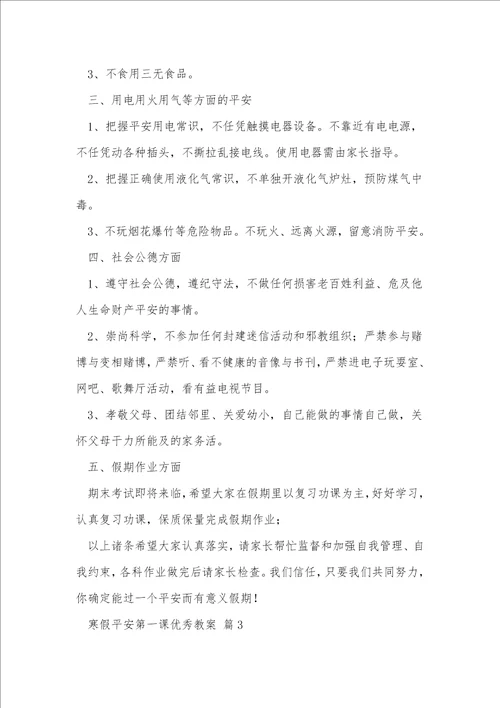 3、不食用三无食品。

三、用电用火用气等方面的平安

1、把握平安用电常识，不任凭触摸电器设备。不靠近有电电源，不任凭动各种插头，不撕拉乱接电线。使用电器需由家长指导。

2、把握正确使用液化气常识，不单独开液化气炉灶，预防煤气中毒。

3、不玩烟花爆竹等危险物品。不玩火、远离火源，留意消防平安。

四、社会公德方面

1、遵守社会公德，遵纪守法，不做任何损害老百姓利益、危及他人生命财产平安的事情。

2、崇尚科学，不参加任何封建迷信活动和邪教组织；严禁参与赌博与变相赌博，严禁听、看不健康的音像与书刊，严禁进电子玩耍室、网吧、歌舞厅活动，看有益电视节目。

3、孝敬父母、团结邻里、关爱幼小，自己能做的事情自己做，关怀父母干力所能及的家务活。

五、假期作业方面

期末考试即将来临，希望大家在假期里以复习功课为主，好好学习，认真复习功课，保质保量完成假期作业；

以上诸条希望大家认真落实，请家长帮忙监督和加强自我管理、自我约束，各科作业做完后请家长检查。我们信任，只要我们共同努力，你确定能过一个平安而有意义假期！

寒假平安第一课优秀教案 篇3